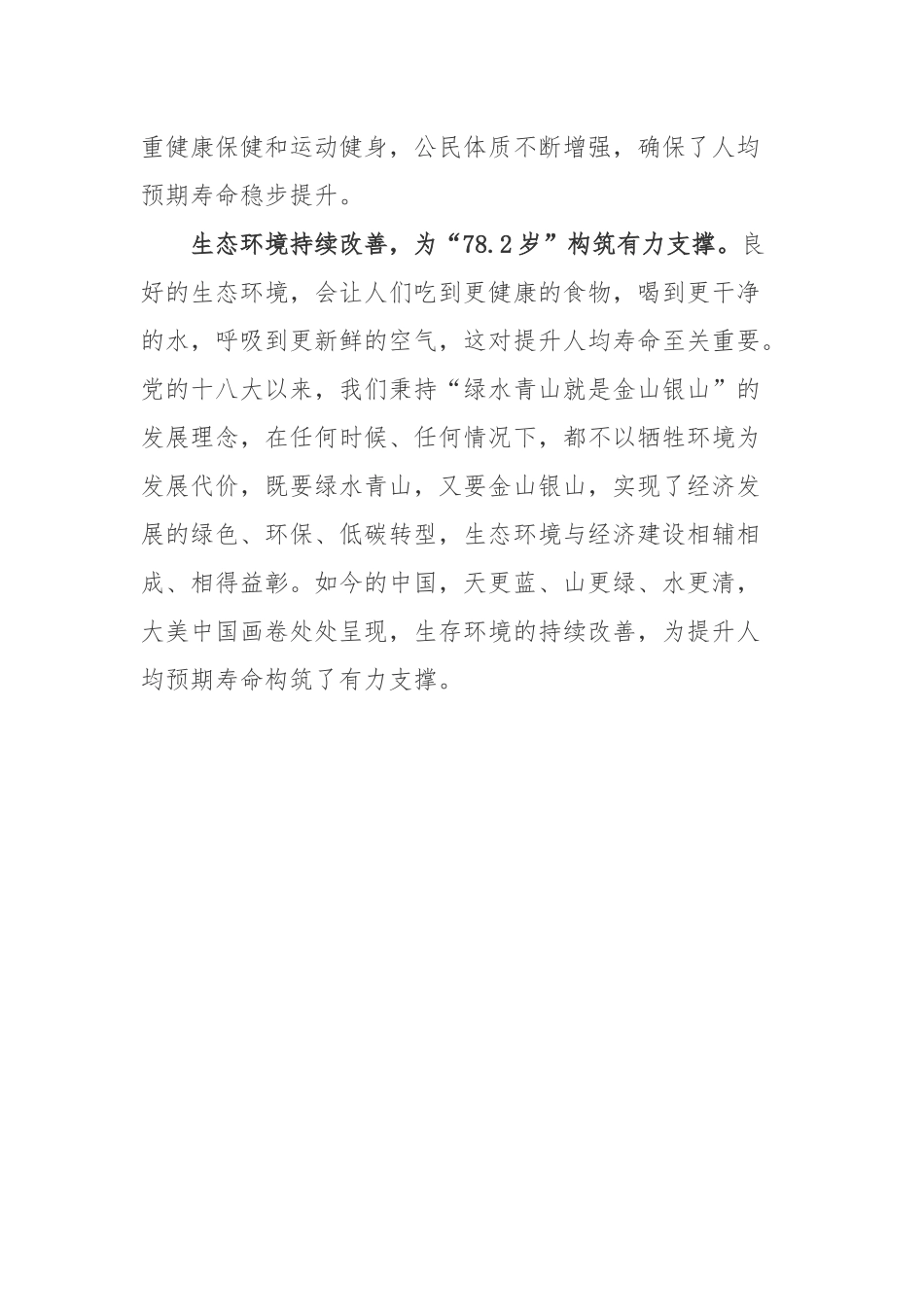 重健康保健和运动健身，公民体质不断增强，确保了人均预期寿命稳步提升。

生态环境持续改善，为“78.2岁”构筑有力支撑。良好的生态环境，会让人们吃到更健康的食物，喝到更干净的水，呼吸到更新鲜的空气，这对提升人均寿命至关重要。党的十八大以来，我们秉持“绿水青山就是金山银山”的发展理念，在任何时候、任何情况下，都不以牺牲环境为发展代价，既要绿水青山，又要金山银山，实现了经济发展的绿色、环保、低碳转型，生态环境与经济建设相辅相成、相得益彰。如今的中国，天更蓝、山更绿、水更清，大美中国画卷处处呈现，生存环境的持续改善，为提升人均预期寿命构筑了有力支撑。